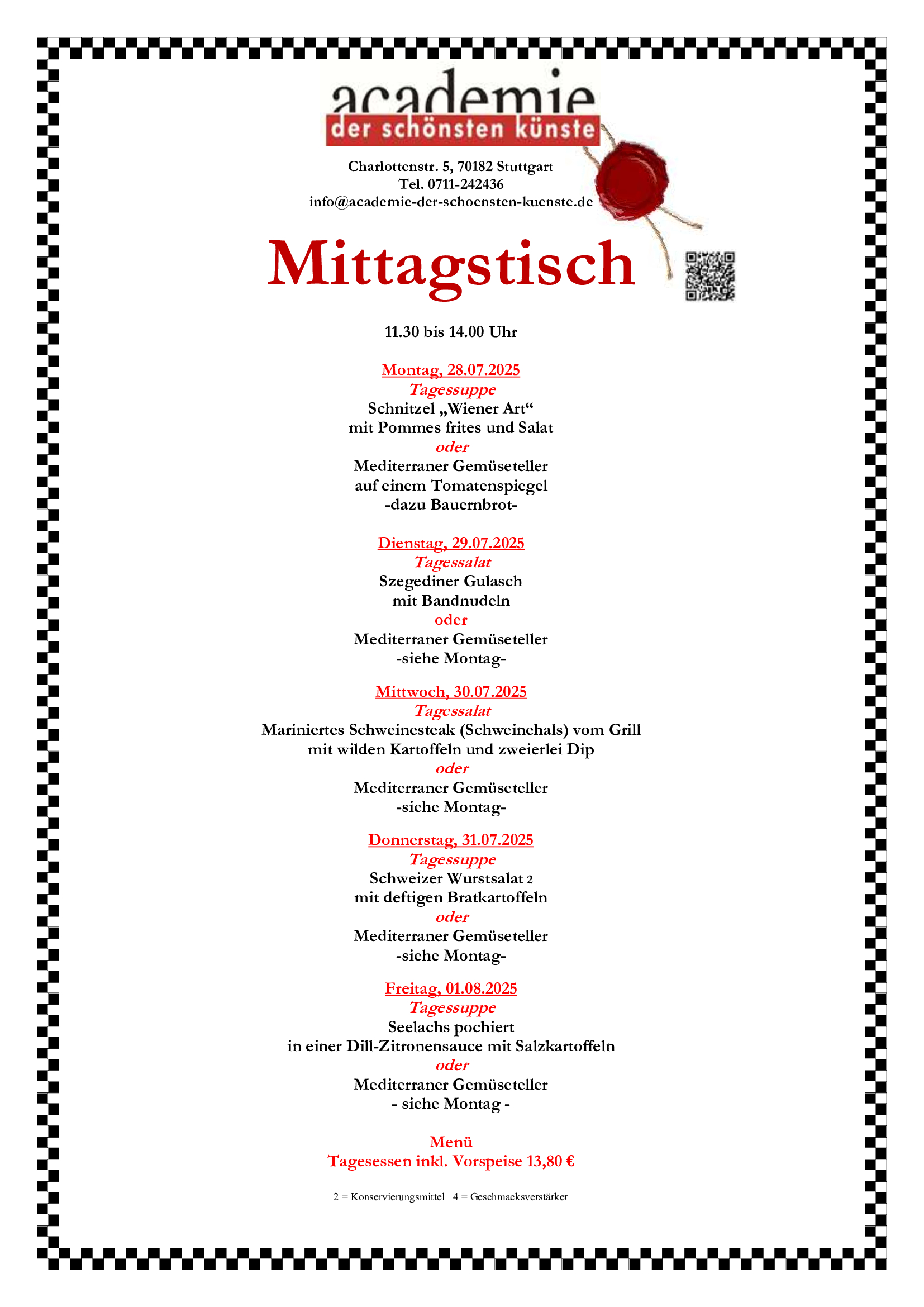 academie
der schönsten künste

Charlottenstr. 5, 70182 Stuttgart
Tel. 0711-242436
info@academie-der-schoensten-kuenste.de

Mittagstisch

11.30 bis 14.00 Uhr

Montag, 28.07.2025
Tagessuppe
Schnitzel „Wiener Art“
mit Pommes frites und Salat
oder
Mediterraner Gemüseteller
auf einem Tomatenspiegel
-dazu Bauernbrot-

Dienstag, 29.07.2025
Tagessalat
Szegediner Gulasch
mit Bandnudeln
oder
Mediterraner Gemüseteller
-siehe Montag-

Mittwoch, 30.07.2025
Tagessalat
Mariniertes Schweinesteak (Schweinehals) vom Grill
mit wilden Kartoffeln und zweierlei Dip
oder
Mediterraner Gemüseteller
-siehe Montag-

Donnerstag, 31.07.2025
Tagessuppe
Schweizer Wurstsalat 2
mit deftigen Bratkartoffeln
oder
Mediterraner Gemüseteller
-siehe Montag-

Freitag, 01.08.2025
Tagessuppe
Seelachs pochiert
in einer Dill-Zitronensauce mit Salzkartoffeln
oder
Mediterraner Gemüseteller
- siehe Montag -

Menü
Tagesessen inkl. Vorspeise 13,80 €

2 = Konservierungsmittel 4 = Geschmacksverstärker